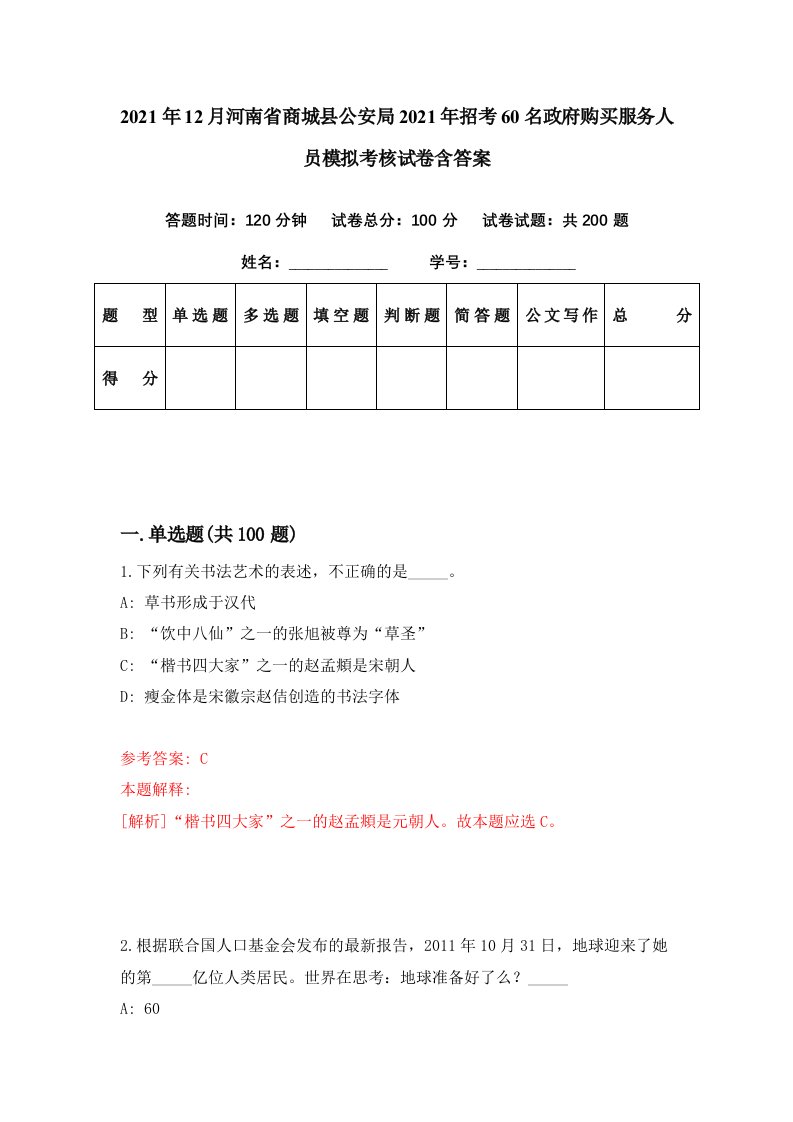 2021年12月河南省商城县公安局2021年招考60名政府购买服务人员模拟考核试卷含答案

答题时间：120分钟　试卷总分：100分　试卷试题：共200题

姓名：____________　学号：____________

| 题　型 | 单选题 | 多选题 | 填空题 | 判断题 | 简答题 | 公文写作 | 总　分 |
|---|---|---|---|---|---|---|---|
| 得　分 | | | | | | | |

一.单选题(共100题)

1.下列有关书法艺术的表述，不正确的是_____。

A: 草书形成于汉代

B: “饮中八仙”之一的张旭被尊为“草圣”

C: “楷书四大家”之一的赵孟頫是宋朝人

D: 瘦金体是宋徽宗赵佶创造的书法字体

参考答案: C

本题解释:

[解析]“楷书四大家”之一的赵孟頫是元朝人。故本题应选C。

2.根据联合国人口基金会发布的最新报告，2011年10月31日，地球迎来了她的第_____亿位人类居民。世界在思考：地球准备好了么？_____

A: 60